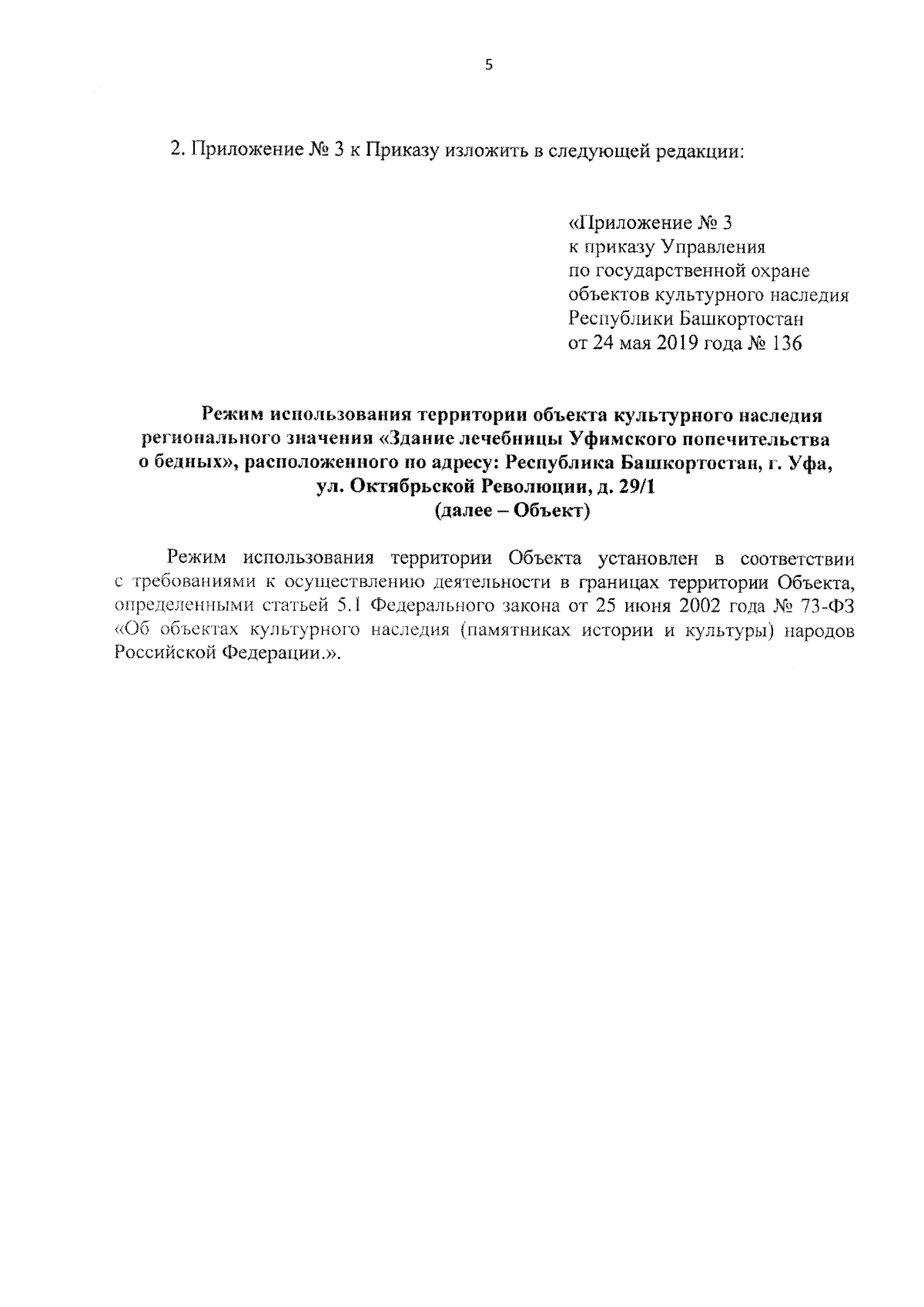 5

2. Приложение № 3 к Приказу изложить в следующей редакции:

«Приложение № 3
к приказу Управления
по государственной охране
объектов культурного наследия
Республики Башкортостан
от 24 мая 2019 года № 136

Режим использования территории объекта культурного наследия регионального значения «Здание лечебницы Уфимского попечительства о бедных», расположенного по адресу: Республика Башкортостан, г. Уфа, ул. Октябрьской Революции, д. 29/1
(далее – Объект)

Режим использования территории Объекта установлен в соответствии с требованиями к осуществлению деятельности в границах территории Объекта, определенными статьей 5.1 Федерального закона от 25 июня 2002 года № 73-ФЗ «Об объектах культурного наследия (памятниках истории и культуры) народов Российской Федерации.».